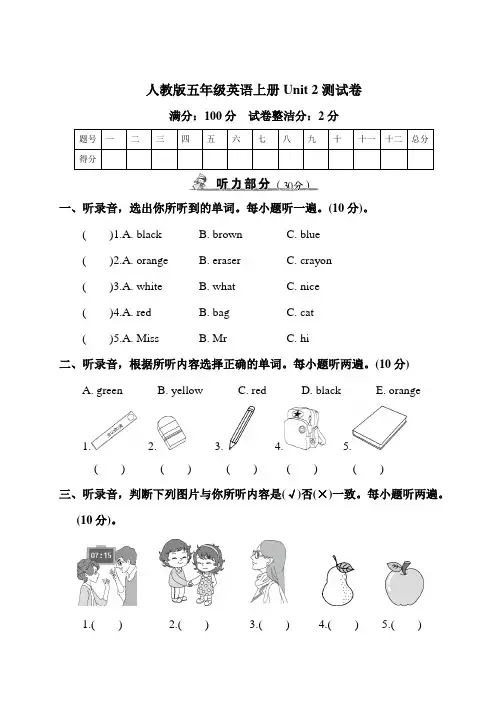 人教版五年级英语上册 Unit 2 测试卷

满分：100 分　试卷整洁分：2 分

| 题号 | 一 | 二 | 三 | 四 | 五 | 六 | 七 | 八 | 九 | 十 | 十一 | 十二 | 总分 |
|---|---|---|---|---|---|---|---|---|---|---|---|---|---|
| 得分 | | | | | | | | | | | | | |

听力部分（30分）

一、听录音，选出你所听到的单词。每小题听一遍。(10 分)。

(　　)1.A. black　B. brown　C. blue

(　　)2.A. orange　B. eraser　C. crayon

(　　)3.A. white　B. what　C. nice

(　　)4.A. red　B. bag　C. cat

(　　)5.A. Miss　B. Mr　C. hi

二、听录音，根据所听内容选择正确的单词。每小题听两遍。(10 分)

A. green　B. yellow　C. red　D. black　E. orange

1.　2.　3.　4.　5.

(　　)　(　　)　(　　)　(　　)　(　　)

三、听录音，判断下列图片与你所听内容是(√)否(×)一致。每小题听两遍。(10 分)。

07:15

1.(　　)　2.(　　)　3.(　　)　4.(　　)　5.(　　)